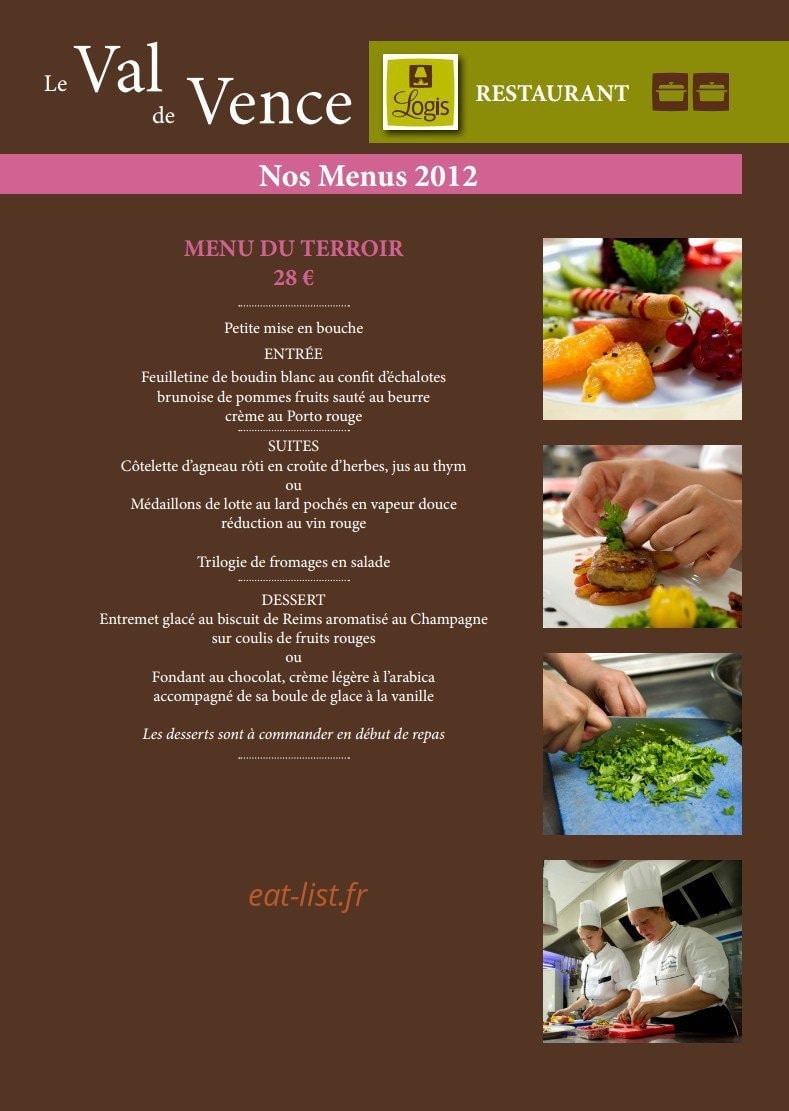 Le Val de Vence

Logis

RESTAURANT

Nos Menus 2012

MENU DU TERROIR
28 €

Petite mise en bouche

ENTRÉE

Feuilletine de boudin blanc au confit d'échalotes
brunoise de pommes fruits sauté au beurre
crème au Porto rouge

SUITES

Côtelette d'agneau rôti en croûte d'herbes, jus au thym
ou
Médaillons de lotte au lard pochés en vapeur douce
réduction au vin rouge

Trilogie de fromages en salade

DESSERT

Entremet glacé au biscuit de Reims aromatisé au Champagne
sur coulis de fruits rouges
ou
Fondant au chocolat, crème légère à l'arabica
accompagné de sa boule de glace à la vanille

Les desserts sont à commander en début de repas

eat-list.fr